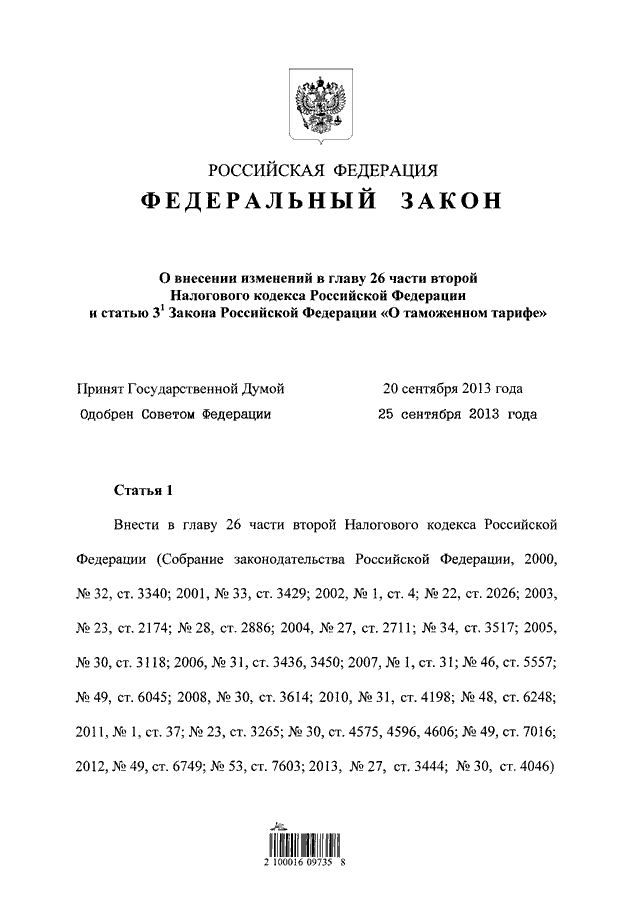 РОССИЙСКАЯ ФЕДЕРАЦИЯ

ФЕДЕРАЛЬНЫЙ ЗАКОН

О внесении изменений в главу 26 части второй Налогового кодекса Российской Федерации и статью $3^1$ Закона Российской Федерации «О таможенном тарифе»

Принят Государственной Думой 20 сентября 2013 года
Одобрен Советом Федерации 25 сентября 2013 года

Статья 1

Внести в главу 26 части второй Налогового кодекса Российской Федерации (Собрание законодательства Российской Федерации, 2000, № 32, ст. 3340; 2001, № 33, ст. 3429; 2002, № 1, ст. 4; № 22, ст. 2026; 2003, № 23, ст. 2174; № 28, ст. 2886; 2004, № 27, ст. 2711; № 34, ст. 3517; 2005, № 30, ст. 3118; 2006, № 31, ст. 3436, 3450; 2007, № 1, ст. 31; № 46, ст. 5557; № 49, ст. 6045; 2008, № 30, ст. 3614; 2010, № 31, ст. 4198; № 48, ст. 6248; 2011, № 1, ст. 37; № 23, ст. 3265; № 30, ст. 4575, 4596, 4606; № 49, ст. 7016; 2012, № 49, ст. 6749; № 53, ст. 7603; 2013, № 27, ст. 3444; № 30, ст. 4046)

2 100016 09735 8